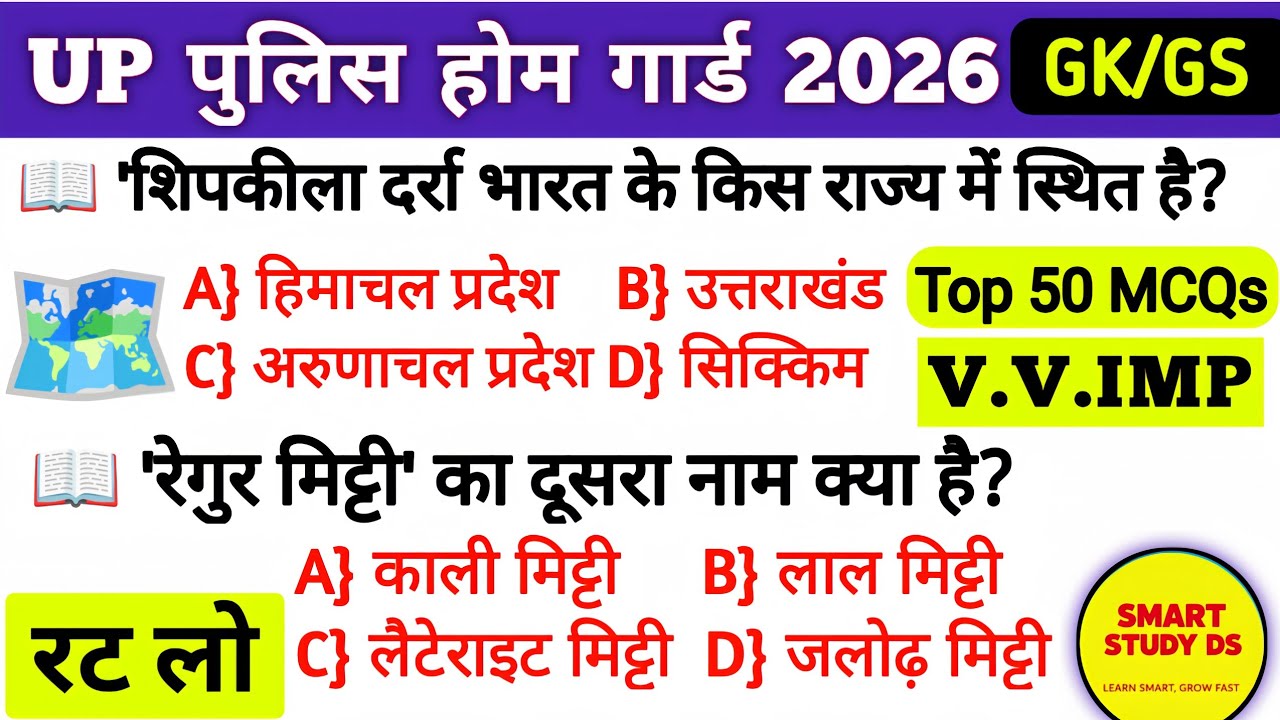 UP पुलिस होम गार्ड 2026 GK/GS

'शिपकीला दर्रा भारत के किस राज्य में स्थित है?

A} हिमाचल प्रदेश B} उत्तराखंड
C} अरुणाचल प्रदेश D} सिक्किम

Top 50 MCQs

V.V.IMP

'रेगुर मिट्टी' का दूसरा नाम क्या है?

A} काली मिट्टी B} लाल मिट्टी
C} लैटेराइट मिट्टी D} जलोढ़ मिट्टी

रट लो

SMART STUDY DS
LEARN SMART, GROW FAST